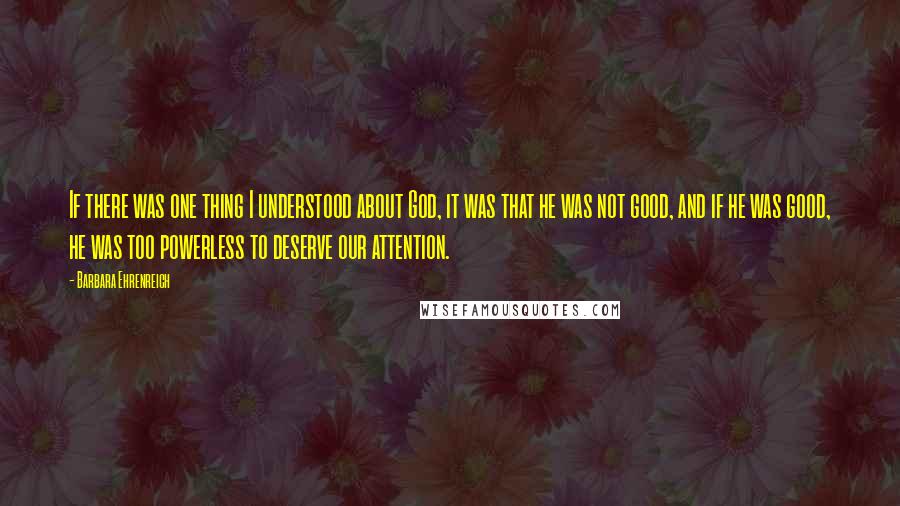 If there was one thing I understood about God, it was that he was not good, and if he was good, he was too powerless to deserve our attention.

- Barbara Ehrenreich

WISEFAMOUSQUOTES.COM